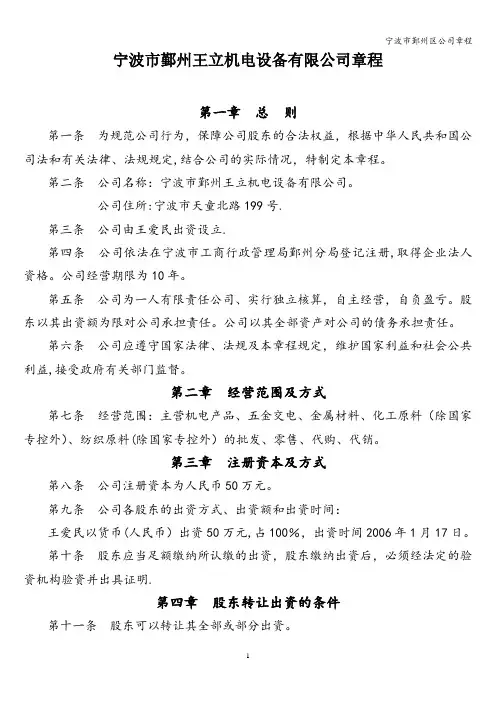 宁波市鄞州区公司章程

宁波市鄞州王立机电设备有限公司章程

第一章　总　则

第一条　为规范公司行为，保障公司股东的合法权益，根据中华人民共和国公司法和有关法律、法规规定，结合公司的实际情况，特制定本章程。

第二条　公司名称：宁波市鄞州王立机电设备有限公司。

公司住所：宁波市天童北路199号.

第三条　公司由王爱民出资设立.

第四条　公司依法在宁波市工商行政管理局鄞州分局登记注册，取得企业法人资格。公司经营期限为10年。

第五条　公司为一人有限责任公司、实行独立核算，自主经营，自负盈亏。股东以其出资额为限对公司承担责任。公司以其全部资产对公司的债务承担责任。

第六条　公司应遵守国家法律、法规及本章程规定，维护国家利益和社会公共利益，接受政府有关部门监督。

第二章　经营范围及方式

第七条　经营范围：主营机电产品、五金交电、金属材料、化工原料（除国家专控外）、纺织原料(除国家专控外）的批发、零售、代购、代销。

第三章　注册资本及方式

第八条　公司注册资本为人民币50万元。

第九条　公司各股东的出资方式、出资额和出资时间：

王爱民以货币（人民币）出资50万元，占100%，出资时间2006年1月17日。

第十条　股东应当足额缴纳所认缴的出资，股东缴纳出资后，必须经法定的验资机构验资并出具证明.

第四章　股东转让出资的条件

第十一条　股东可以转让其全部或部分出资。

1